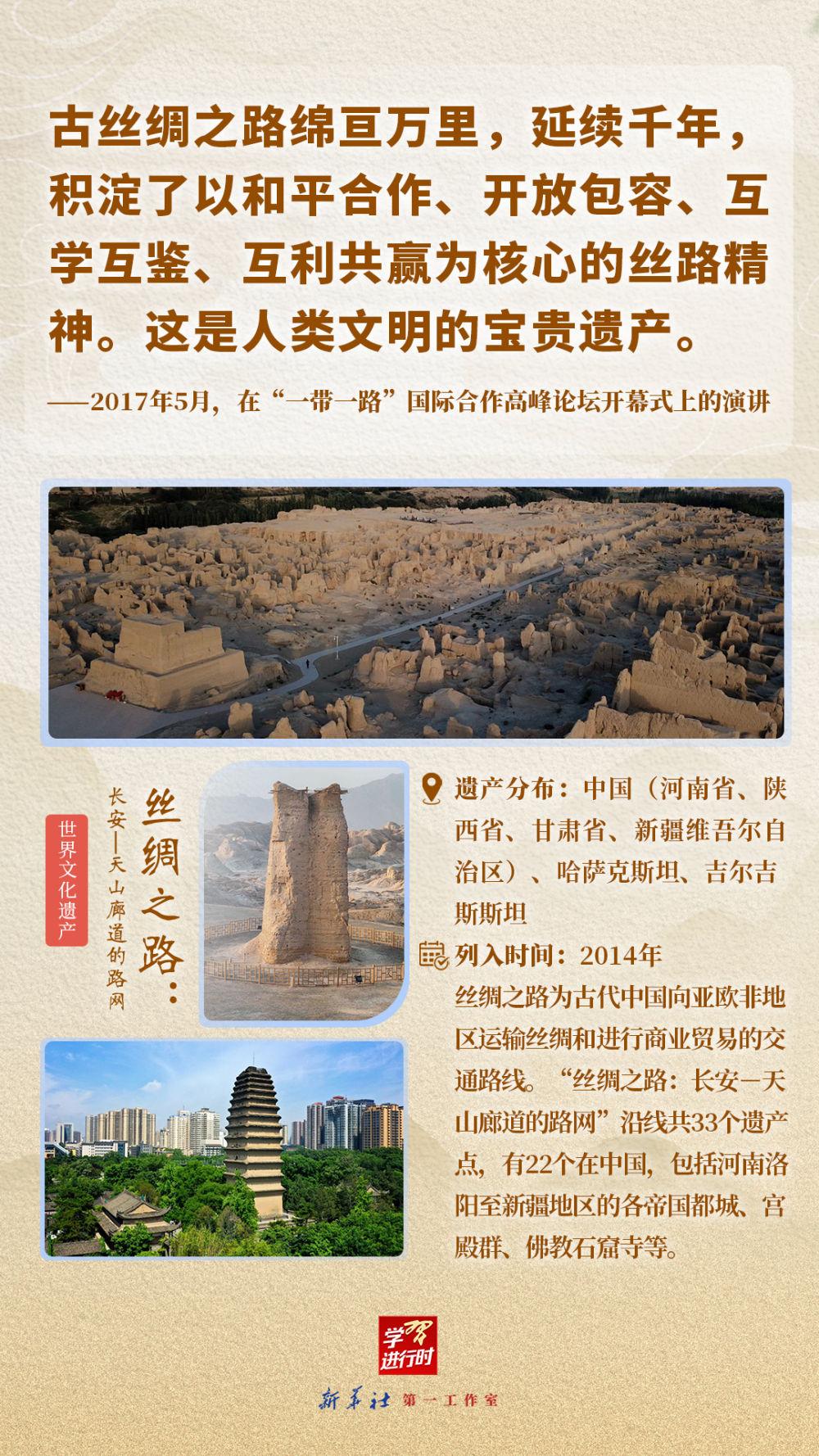 古丝绸之路绵亘万里，延续千年，积淀了以和平合作、开放包容、互学互鉴、互利共赢为核心的丝路精神。这是人类文明的宝贵遗产。

——2017年5月，在“一带一路”国际合作高峰论坛开幕式上的演讲

世界文化遗产

丝绸之路：

长安—天山廊道的路网

遗产分布：中国（河南省、陕西省、甘肃省、新疆维吾尔自治区）、哈萨克斯坦、吉尔吉斯斯坦

列入时间：2014年

丝绸之路为古代中国向亚欧非地区运输丝绸和进行商业贸易的交通路线。“丝绸之路：长安—天山廊道的路网”沿线共33个遗产点，有22个在中国，包括河南洛阳至新疆地区的各帝国都城、宫殿群、佛教石窟寺等。

学习进行时

新华社 第一工作室